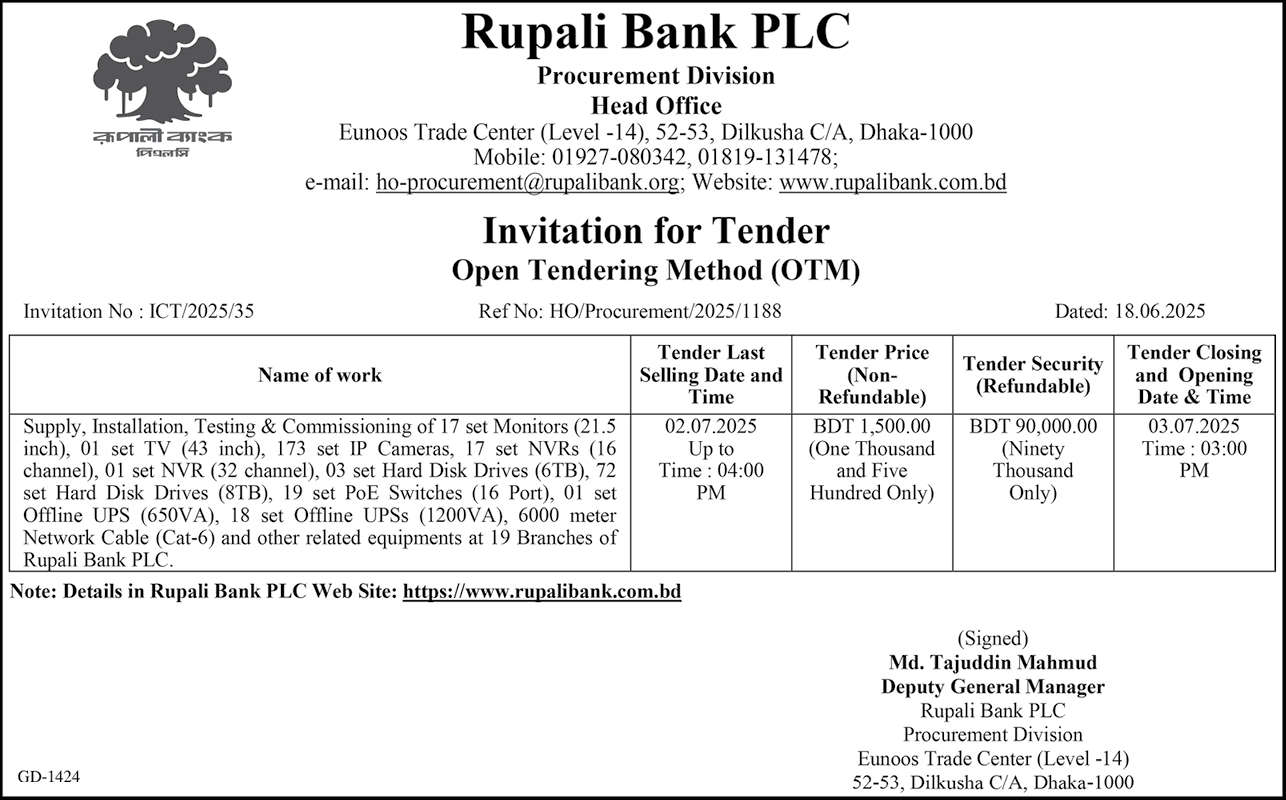 রূপালী ব্যাংক
পিএলসি

Rupali Bank PLC
Procurement Division
Head Office
Eunoos Trade Center (Level -14), 52-53, Dilkusha C/A, Dhaka-1000
Mobile: 01927-080342, 01819-131478;
e-mail: ho-procurement@rupalibank.org; Website: www.rupalibank.com.bd

Invitation for Tender
Open Tendering Method (OTM)

Invitation No : ICT/2025/35
Ref No: HO/Procurement/2025/1188
Dated: 18.06.2025

| Name of work | Tender Last Selling Date and Time | Tender Price (Non-Refundable) | Tender Security (Refundable) | Tender Closing and Opening Date & Time |
|---|---|---|---|---|
| Supply, Installation, Testing & Commissioning of 17 set Monitors (21.5 inch), 01 set TV (43 inch), 173 set IP Cameras, 17 set NVRs (16 channel), 01 set NVR (32 channel), 03 set Hard Disk Drives (6TB), 72 set Hard Disk Drives (8TB), 19 set PoE Switches (16 Port), 01 set Offline UPS (650VA), 18 set Offline UPSs (1200VA), 6000 meter Network Cable (Cat-6) and other related equipments at 19 Branches of Rupali Bank PLC. | 02.07.2025 Up to Time : 04:00 PM | BDT 1,500.00 (One Thousand and Five Hundred Only) | BDT 90,000.00 (Ninety Thousand Only) | 03.07.2025 Time : 03:00 PM |

Note: Details in Rupali Bank PLC Web Site: https://www.rupalibank.com.bd

(Signed)
Md. Tajuddin Mahmud
Deputy General Manager
Rupali Bank PLC
Procurement Division
Eunoos Trade Center (Level -14)
52-53, Dilkusha C/A, Dhaka-1000

GD-1424